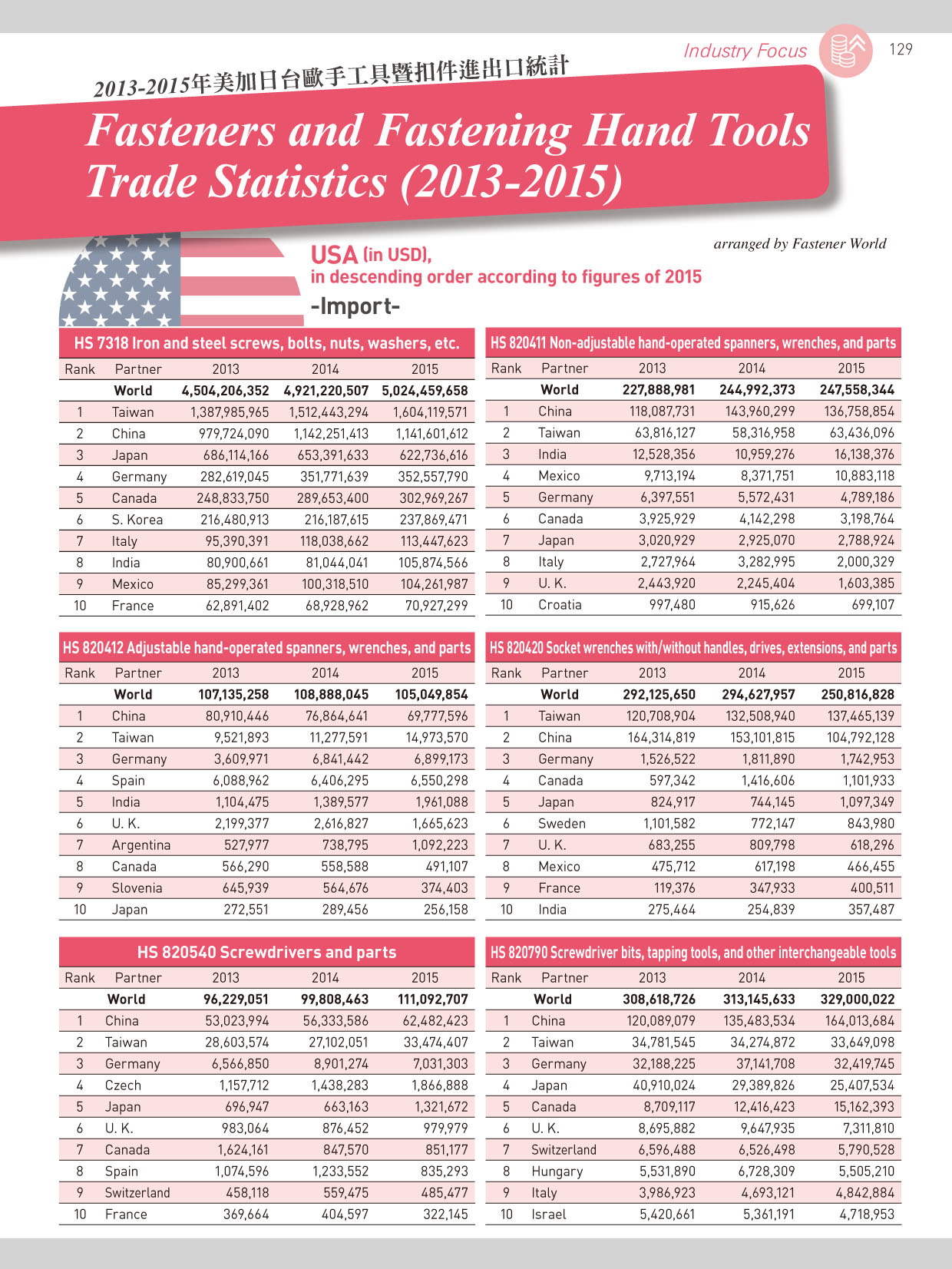 Industry Focus 129

2013-2015年美加日台歐手工具暨扣件進出口統計

Fasteners and Fastening Hand Tools Trade Statistics (2013-2015)

arranged by Fastener World

USA (in USD), in descending order according to figures of 2015

-Import-

HS 7318 Iron and steel screws, bolts, nuts, washers, etc.

| Rank | Partner | 2013 | 2014 | 2015 |
|---|---|---|---|---|
| | World | 4,504,206,352 | 4,921,220,507 | 5,024,459,658 |
| 1 | Taiwan | 1,387,985,965 | 1,512,443,294 | 1,604,119,571 |
| 2 | China | 979,724,090 | 1,142,251,413 | 1,141,601,612 |
| 3 | Japan | 686,114,166 | 653,391,633 | 622,736,616 |
| 4 | Germany | 282,619,045 | 351,771,639 | 352,557,790 |
| 5 | Canada | 248,833,750 | 289,653,400 | 302,969,267 |
| 6 | S. Korea | 216,480,913 | 216,187,615 | 237,869,471 |
| 7 | Italy | 95,390,391 | 118,038,662 | 113,447,623 |
| 8 | India | 80,900,661 | 81,044,041 | 105,874,566 |
| 9 | Mexico | 85,299,361 | 100,318,510 | 104,261,987 |
| 10 | France | 62,891,402 | 68,928,962 | 70,927,299 |

HS 820411 Non-adjustable hand-operated spanners, wrenches, and parts

| Rank | Partner | 2013 | 2014 | 2015 |
|---|---|---|---|---|
| | World | 227,888,981 | 244,992,373 | 247,558,344 |
| 1 | China | 118,087,731 | 143,960,299 | 136,758,854 |
| 2 | Taiwan | 63,816,127 | 58,316,958 | 63,436,096 |
| 3 | India | 12,528,356 | 10,959,276 | 16,138,376 |
| 4 | Mexico | 9,713,194 | 8,371,751 | 10,883,118 |
| 5 | Germany | 6,397,551 | 5,572,431 | 4,789,186 |
| 6 | Canada | 3,925,929 | 4,142,298 | 3,198,764 |
| 7 | Japan | 3,020,929 | 2,925,070 | 2,788,924 |
| 8 | Italy | 2,727,964 | 3,282,995 | 2,000,329 |
| 9 | U. K. | 2,443,920 | 2,245,404 | 1,603,385 |
| 10 | Croatia | 997,480 | 915,626 | 699,107 |

HS 820412 Adjustable hand-operated spanners, wrenches, and parts

| Rank | Partner | 2013 | 2014 | 2015 |
|---|---|---|---|---|
| | World | 107,135,258 | 108,888,045 | 105,049,854 |
| 1 | China | 80,910,446 | 76,864,641 | 69,777,596 |
| 2 | Taiwan | 9,521,893 | 11,277,591 | 14,973,570 |
| 3 | Germany | 3,609,971 | 6,841,442 | 6,899,173 |
| 4 | Spain | 6,088,962 | 6,406,295 | 6,550,298 |
| 5 | India | 1,104,475 | 1,389,577 | 1,961,088 |
| 6 | U. K. | 2,199,377 | 2,616,827 | 1,665,623 |
| 7 | Argentina | 527,977 | 738,795 | 1,092,223 |
| 8 | Canada | 566,290 | 558,588 | 491,107 |
| 9 | Slovenia | 645,939 | 564,676 | 374,403 |
| 10 | Japan | 272,551 | 289,456 | 256,158 |

HS 820420 Socket wrenches with/without handles, drives, extensions, and parts

| Rank | Partner | 2013 | 2014 | 2015 |
|---|---|---|---|---|
| | World | 292,125,650 | 294,627,957 | 250,816,828 |
| 1 | Taiwan | 120,708,904 | 132,508,940 | 137,465,139 |
| 2 | China | 164,314,819 | 153,101,815 | 104,792,128 |
| 3 | Germany | 1,526,522 | 1,811,890 | 1,742,953 |
| 4 | Canada | 597,342 | 1,416,606 | 1,101,933 |
| 5 | Japan | 824,917 | 744,145 | 1,097,349 |
| 6 | Sweden | 1,101,582 | 772,147 | 843,980 |
| 7 | U. K. | 683,255 | 809,798 | 618,296 |
| 8 | Mexico | 475,712 | 617,198 | 466,455 |
| 9 | France | 119,376 | 347,933 | 400,511 |
| 10 | India | 275,464 | 254,839 | 357,487 |

HS 820540 Screwdrivers and parts

| Rank | Partner | 2013 | 2014 | 2015 |
|---|---|---|---|---|
| | World | 96,229,051 | 99,808,463 | 111,092,707 |
| 1 | China | 53,023,994 | 56,333,586 | 62,482,423 |
| 2 | Taiwan | 28,603,574 | 27,102,051 | 33,474,407 |
| 3 | Germany | 6,566,850 | 8,901,274 | 7,031,303 |
| 4 | Czech | 1,157,712 | 1,438,283 | 1,866,888 |
| 5 | Japan | 696,947 | 663,163 | 1,321,672 |
| 6 | U. K. | 983,064 | 876,452 | 979,979 |
| 7 | Canada | 1,624,161 | 847,570 | 851,177 |
| 8 | Spain | 1,074,596 | 1,233,552 | 835,293 |
| 9 | Switzerland | 458,118 | 559,475 | 485,477 |
| 10 | France | 369,664 | 404,597 | 322,145 |

HS 820790 Screwdriver bits, tapping tools, and other interchangeable tools

| Rank | Partner | 2013 | 2014 | 2015 |
|---|---|---|---|---|
| | World | 308,618,726 | 313,145,633 | 329,000,022 |
| 1 | China | 120,089,079 | 135,483,534 | 164,013,684 |
| 2 | Taiwan | 34,781,545 | 34,274,872 | 33,649,098 |
| 3 | Germany | 32,188,225 | 37,141,708 | 32,419,745 |
| 4 | Japan | 40,910,024 | 29,389,826 | 25,407,534 |
| 5 | Canada | 8,709,117 | 12,416,423 | 15,162,393 |
| 6 | U. K. | 8,695,882 | 9,647,935 | 7,311,810 |
| 7 | Switzerland | 6,596,488 | 6,526,498 | 5,790,528 |
| 8 | Hungary | 5,531,890 | 6,728,309 | 5,505,210 |
| 9 | Italy | 3,986,923 | 4,693,121 | 4,842,884 |
| 10 | Israel | 5,420,661 | 5,361,191 | 4,718,953 |